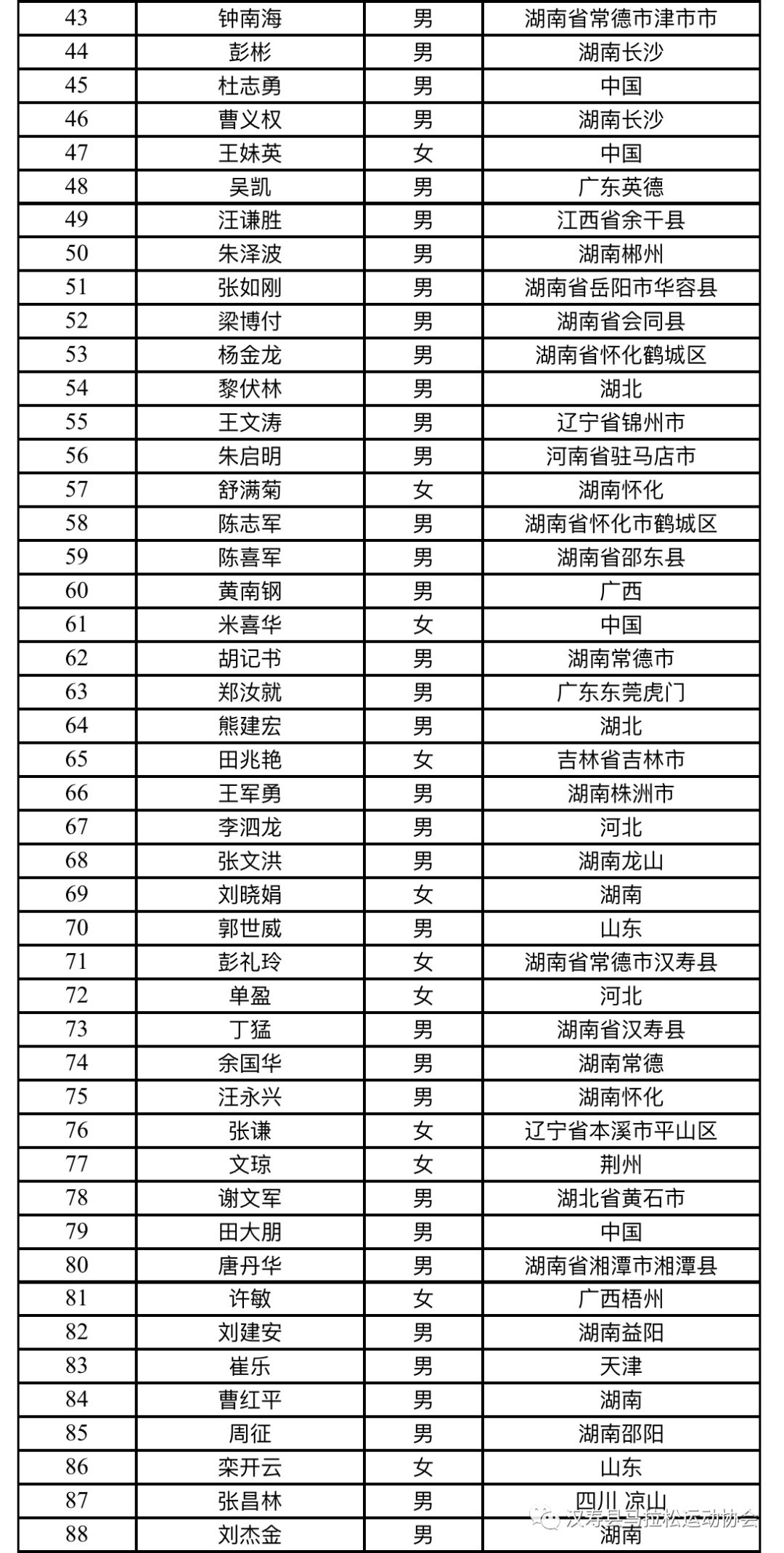 | 43 | 钟南海 | 男 | 湖南省常德市津市市 |
|---|---|---|---|
| 44 | 彭彬 | 男 | 湖南长沙 |
| 45 | 杜志勇 | 男 | 中国 |
| 46 | 曹义权 | 男 | 湖南长沙 |
| 47 | 王妹英 | 女 | 中国 |
| 48 | 吴凯 | 男 | 广东英德 |
| 49 | 汪谦胜 | 男 | 江西省余干县 |
| 50 | 朱泽波 | 男 | 湖南郴州 |
| 51 | 张如刚 | 男 | 湖南省岳阳市华容县 |
| 52 | 梁博付 | 男 | 湖南省会同县 |
| 53 | 杨金龙 | 男 | 湖南省怀化鹤城区 |
| 54 | 黎伏林 | 男 | 湖北 |
| 55 | 王文涛 | 男 | 辽宁省锦州市 |
| 56 | 朱启明 | 男 | 河南省驻马店市 |
| 57 | 舒满菊 | 女 | 湖南怀化 |
| 58 | 陈志军 | 男 | 湖南省怀化市鹤城区 |
| 59 | 陈喜军 | 男 | 湖南省邵东县 |
| 60 | 黄南钢 | 男 | 广西 |
| 61 | 米喜华 | 女 | 中国 |
| 62 | 胡记书 | 男 | 湖南常德市 |
| 63 | 郑汝就 | 男 | 广东东莞虎门 |
| 64 | 熊建宏 | 男 | 湖北 |
| 65 | 田兆艳 | 女 | 吉林省吉林市 |
| 66 | 王军勇 | 男 | 湖南株洲市 |
| 67 | 李泗龙 | 男 | 河北 |
| 68 | 张文洪 | 男 | 湖南龙山 |
| 69 | 刘晓娟 | 女 | 湖南 |
| 70 | 郭世威 | 男 | 山东 |
| 71 | 彭礼玲 | 女 | 湖南省常德市汉寿县 |
| 72 | 单盈 | 女 | 河北 |
| 73 | 丁猛 | 男 | 湖南省汉寿县 |
| 74 | 余国华 | 男 | 湖南常德 |
| 75 | 汪永兴 | 男 | 湖南怀化 |
| 76 | 张谦 | 女 | 辽宁省本溪市平山区 |
| 77 | 文琼 | 女 | 荆州 |
| 78 | 谢文军 | 男 | 湖北省黄石市 |
| 79 | 田大朋 | 男 | 中国 |
| 80 | 唐丹华 | 男 | 湖南省湘潭市湘潭县 |
| 81 | 许敏 | 女 | 广西梧州 |
| 82 | 刘建安 | 男 | 湖南益阳 |
| 83 | 崔乐 | 男 | 天津 |
| 84 | 曹红平 | 男 | 湖南 |
| 85 | 周征 | 男 | 湖南邵阳 |
| 86 | 栾开云 | 女 | 山东 |
| 87 | 张昌林 | 男 | 四川 凉山 |
| 88 | 刘杰金 | 男 | 湖南 |

汉寿县马拉松运动协会